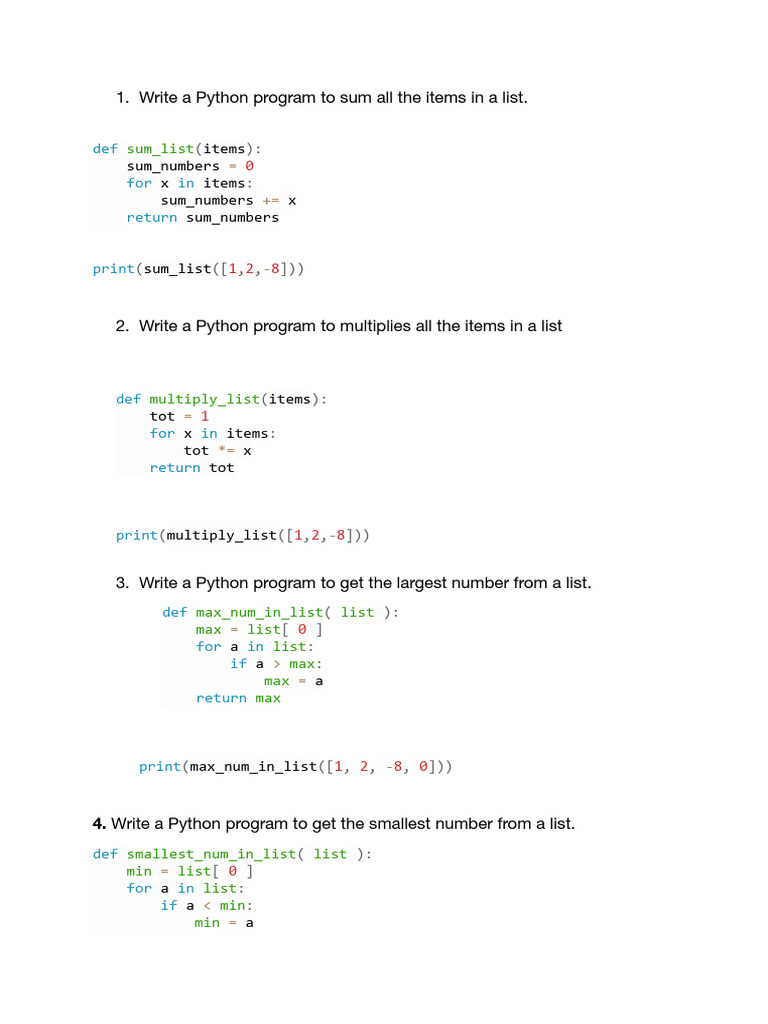 1. Write a Python program to sum all the items in a list.

def sum_list(items):
    sum_numbers = 0
    for x in items:
        sum_numbers += x
    return sum_numbers

print(sum_list([1,2,-8]))

2. Write a Python program to multiplies all the items in a list

def multiply_list(items):
    tot = 1
    for x in items:
        tot *= x
    return tot

print(multiply_list([1,2,-8]))

3. Write a Python program to get the largest number from a list.

def max_num_in_list( list ):
    max = list[ 0 ]
    for a in list:
        if a > max:
            max = a
    return max

print(max_num_in_list([1, 2, -8, 0]))

4. Write a Python program to get the smallest number from a list.

def smallest_num_in_list( list ):
    min = list[ 0 ]
    for a in list:
        if a < min:
            min = a